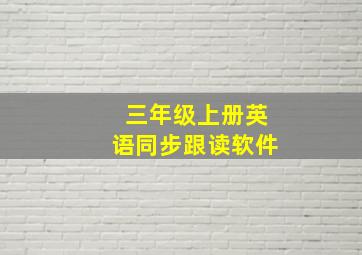 三年级上册英语同步跟读软件